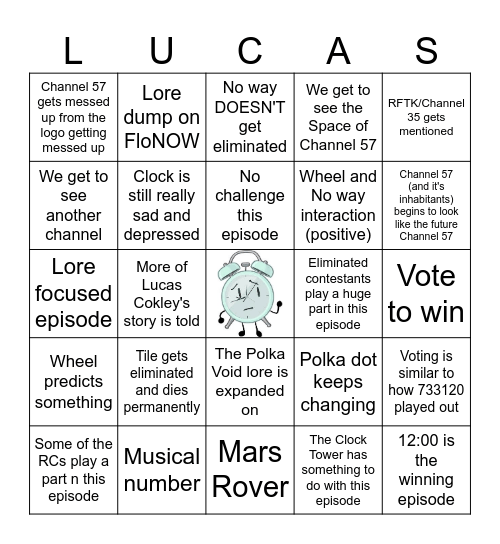 | L | U | C | A | S |
|---|---|---|---|---|
| Channel 57 gets messed up from the logo getting messed up | Lore dump on FloNOW | No way DOESN'T get eliminated | We get to see the Space of Channel 57 | RFTK/Channel 35 gets mentioned |
| We get to see another channel | Clock is still really sad and depressed | No challenge this episode | Wheel and No way interaction (positive) | Channel 57 (and it's inhabitants) begins to look like the future Channel 57 |
| Lore focused episode | More of Lucas Cokley's story is told | | Eliminated contestants play a huge part in this episode | Vote to win |
| Wheel predicts something | Tile gets eliminated and dies permanently | The Polka Void lore is expanded on | Polka dot keeps changing | Voting is similar to how 733120 played out |
| Some of the RCs play a part n this episode | Musical number | Mars Rover | The Clock Tower has something to do with this episode | 12:00 is the winning episode |